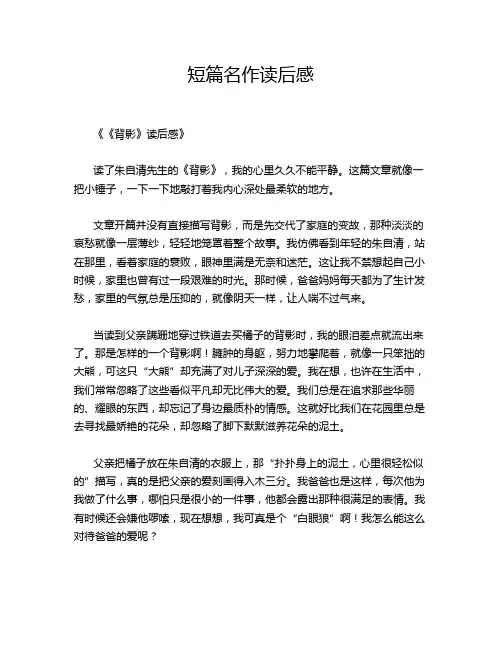 短篇名作读后感

《《背影》读后感》

读了朱自清先生的《背影》，我的心里久久不能平静。这篇文章就像一把小锤子，一下一下地敲打着我内心深处最柔软的地方。

文章开篇并没有直接描写背影，而是先交代了家庭的变故，那种淡淡的哀愁就像一层薄纱，轻轻地笼罩着整个故事。我仿佛看到年轻的朱自清，站在那里，看着家庭的衰败，眼神里满是无奈和迷茫。这让我不禁想起自己小时候，家里也曾有过一段艰难的时光。那时候，爸爸妈妈每天都为了生计发愁，家里的气氛总是压抑的，就像阴天一样，让人喘不过气来。

当读到父亲蹒跚地穿过铁道去买橘子的背影时，我的眼泪差点就流出来了。那是怎样的一个背影啊！臃肿的身躯，努力地攀爬着，就像一只笨拙的大熊，可这只“大熊”却充满了对儿子深深的爱。我在想，也许在生活中，我们常常忽略了这些看似平凡却无比伟大的爱。我们总是在追求那些华丽的、耀眼的东西，却忘记了身边最质朴的情感。这就好比我们在花园里总是去寻找最娇艳的花朵，却忽略了脚下默默滋养花朵的泥土。

父亲把橘子放在朱自清的衣服上，那“扑扑身上的泥土，心里很轻松似的”描写，真的是把父亲的爱刻画得入木三分。我爸爸也是这样，每次他为我做了什么事，哪怕只是很小的一件事，他都会露出那种很满足的表情。我有时候还会嫌他啰嗦，现在想想，我可真是个“白眼狼”啊！我怎么能这么对待爸爸的爱呢？